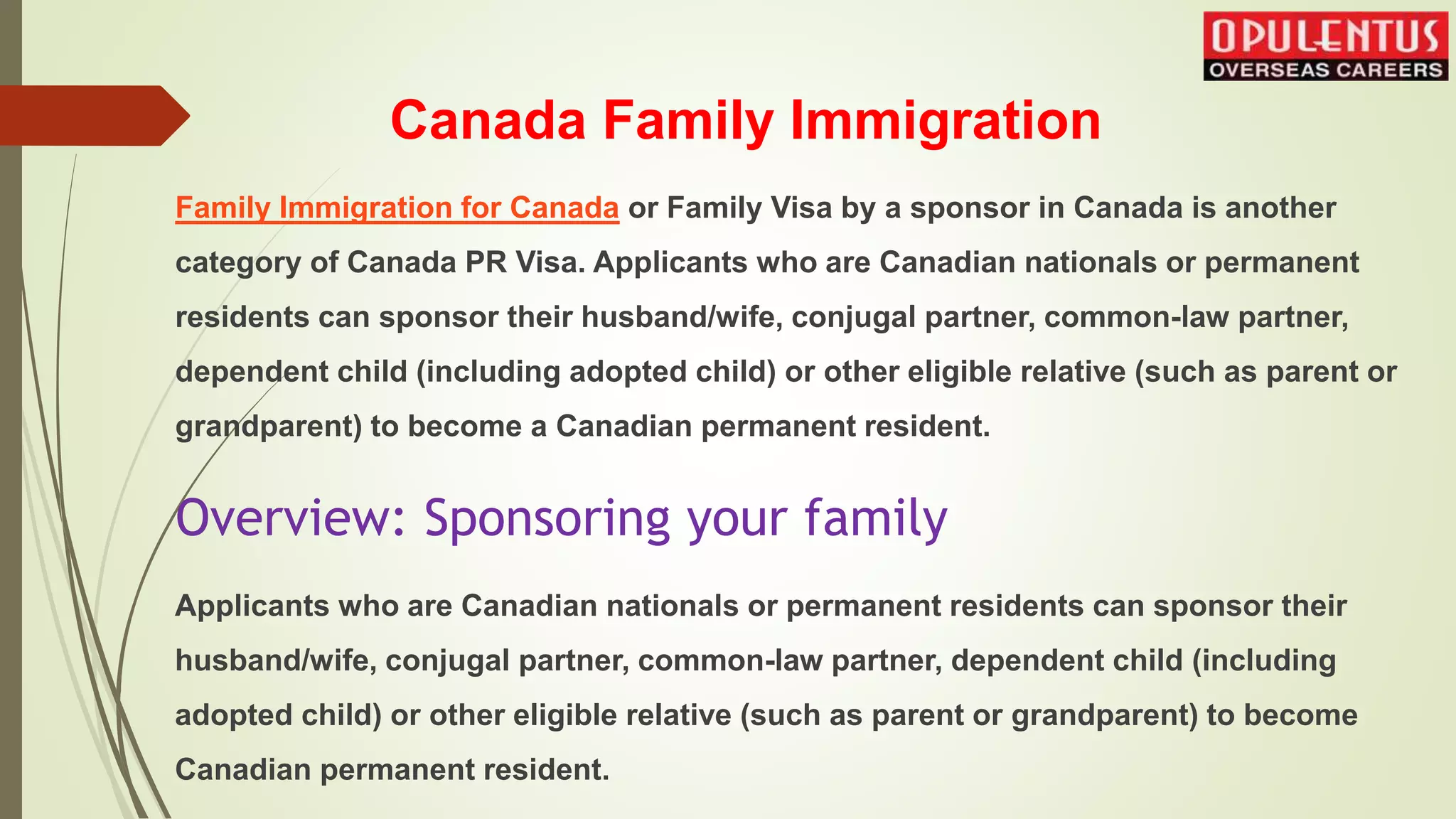 OPULENTUS
OVERSEAS CAREERS

Canada Family Immigration

Family Immigration for Canada or Family Visa by a sponsor in Canada is another category of Canada PR Visa. Applicants who are Canadian nationals or permanent residents can sponsor their husband/wife, conjugal partner, common-law partner, dependent child (including adopted child) or other eligible relative (such as parent or grandparent) to become a Canadian permanent resident.

Overview: Sponsoring your family

Applicants who are Canadian nationals or permanent residents can sponsor their husband/wife, conjugal partner, common-law partner, dependent child (including adopted child) or other eligible relative (such as parent or grandparent) to become Canadian permanent resident.